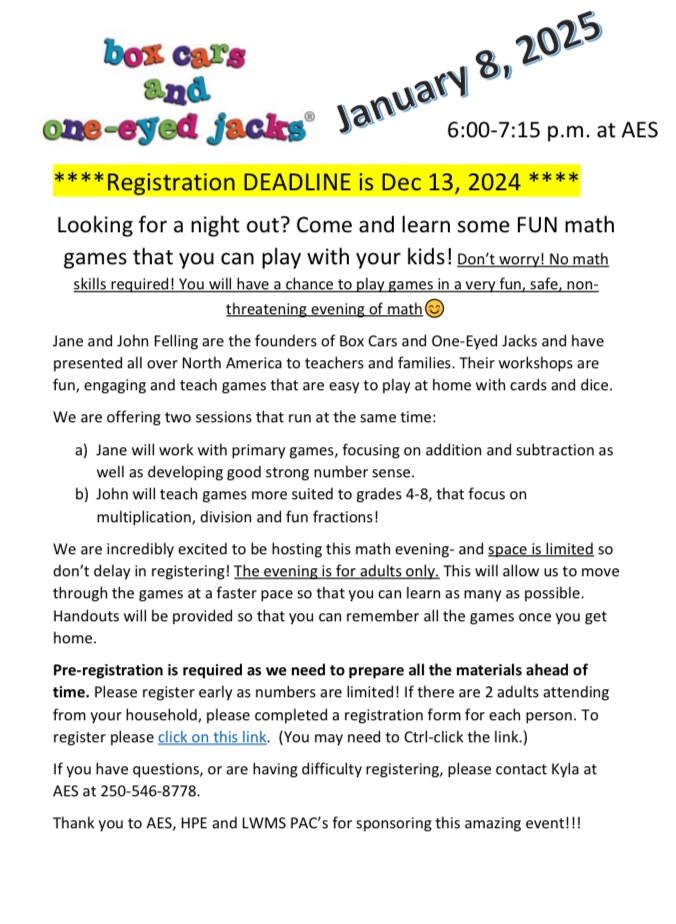 box cars and one-eyed jacks®

January 8, 2025

6:00-7:15 p.m. at AES

****Registration DEADLINE is Dec 13, 2024 ****

Looking for a night out? Come and learn some FUN math games that you can play with your kids! Don't worry! No math skills required! You will have a chance to play games in a very fun, safe, non-threatening evening of math😊

Jane and John Felling are the founders of Box Cars and One-Eyed Jacks and have presented all over North America to teachers and families. Their workshops are fun, engaging and teach games that are easy to play at home with cards and dice.

We are offering two sessions that run at the same time:

a) Jane will work with primary games, focusing on addition and subtraction as well as developing good strong number sense.
b) John will teach games more suited to grades 4-8, that focus on multiplication, division and fun fractions!

We are incredibly excited to be hosting this math evening- and space is limited so don't delay in registering! The evening is for adults only. This will allow us to move through the games at a faster pace so that you can learn as many as possible. Handouts will be provided so that you can remember all the games once you get home.

Pre-registration is required as we need to prepare all the materials ahead of time. Please register early as numbers are limited! If there are 2 adults attending from your household, please completed a registration form for each person. To register please click on this link. (You may need to Ctrl-click the link.)

If you have questions, or are having difficulty registering, please contact Kyla at AES at 250-546-8778.

Thank you to AES, HPE and LWMS PAC's for sponsoring this amazing event!!!